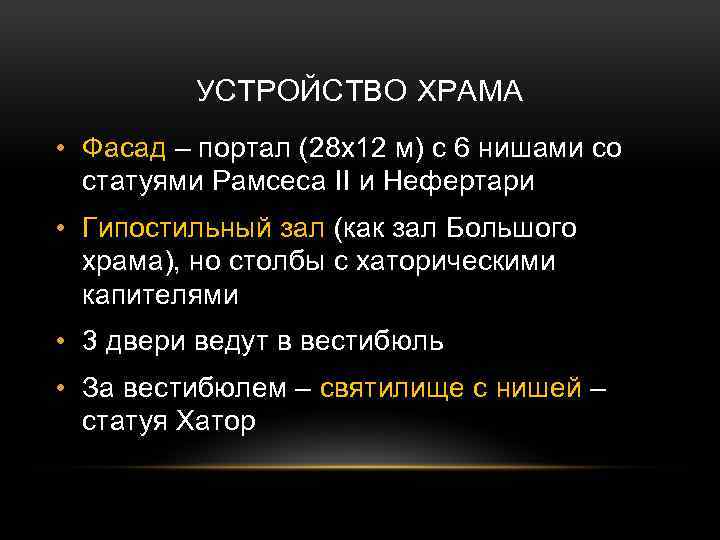 УСТРОЙСТВО ХРАМА

• Фасад – портал (28х12 м) с 6 нишами со статуями Рамсеса II и Нефертари

• Гипостильный зал (как зал Большого храма), но столбы с хаторическими капителями

• 3 двери ведут в вестибюль

• За вестибюлем – святилище с нишей – статуя Хатор